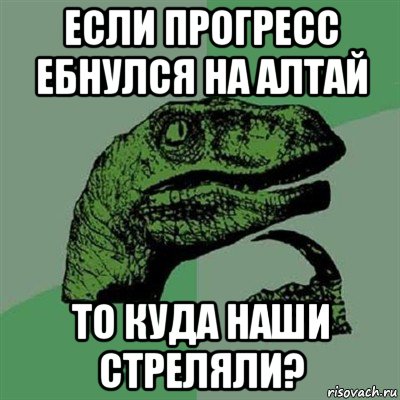 ЕСЛИ ПРОГРЕСС ЕБНУЛСЯ НА АЛТАЙ

ТО КУДА НАШИ СТРЕЛЯЛИ?

risovach.ru